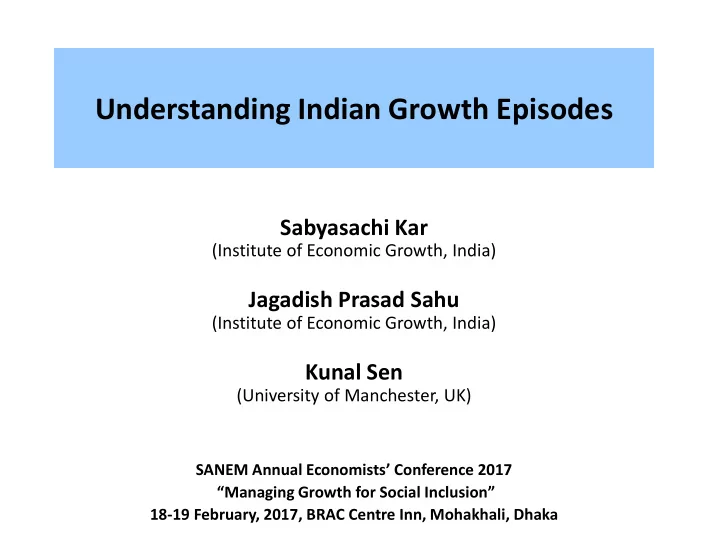 Understanding Indian Growth Episodes

Sabyasachi Kar
(Institute of Economic Growth, India)

Jagadish Prasad Sahu
(Institute of Economic Growth, India)

Kunal Sen
(University of Manchester, UK)

SANEM Annual Economists' Conference 2017
"Managing Growth for Social Inclusion"
18-19 February, 2017, BRAC Centre Inn, Mohakhali, Dhaka